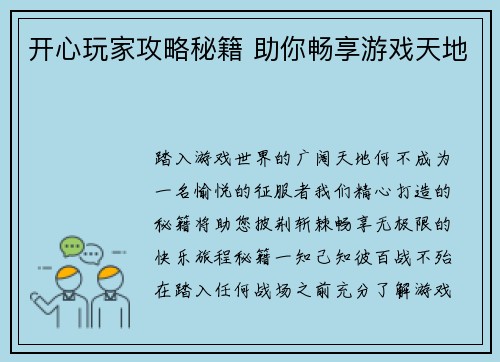 开心玩家攻略秘籍 助你畅享游戏天地

踏入游戏世界的广阔天地何不成为一名愉悦的征服者我们精心打造的秘籍将助您披荆斩棘畅享无极限的快乐旅程秘籍一知己知彼百战不殆在踏入任何战场之前充分了解游戏